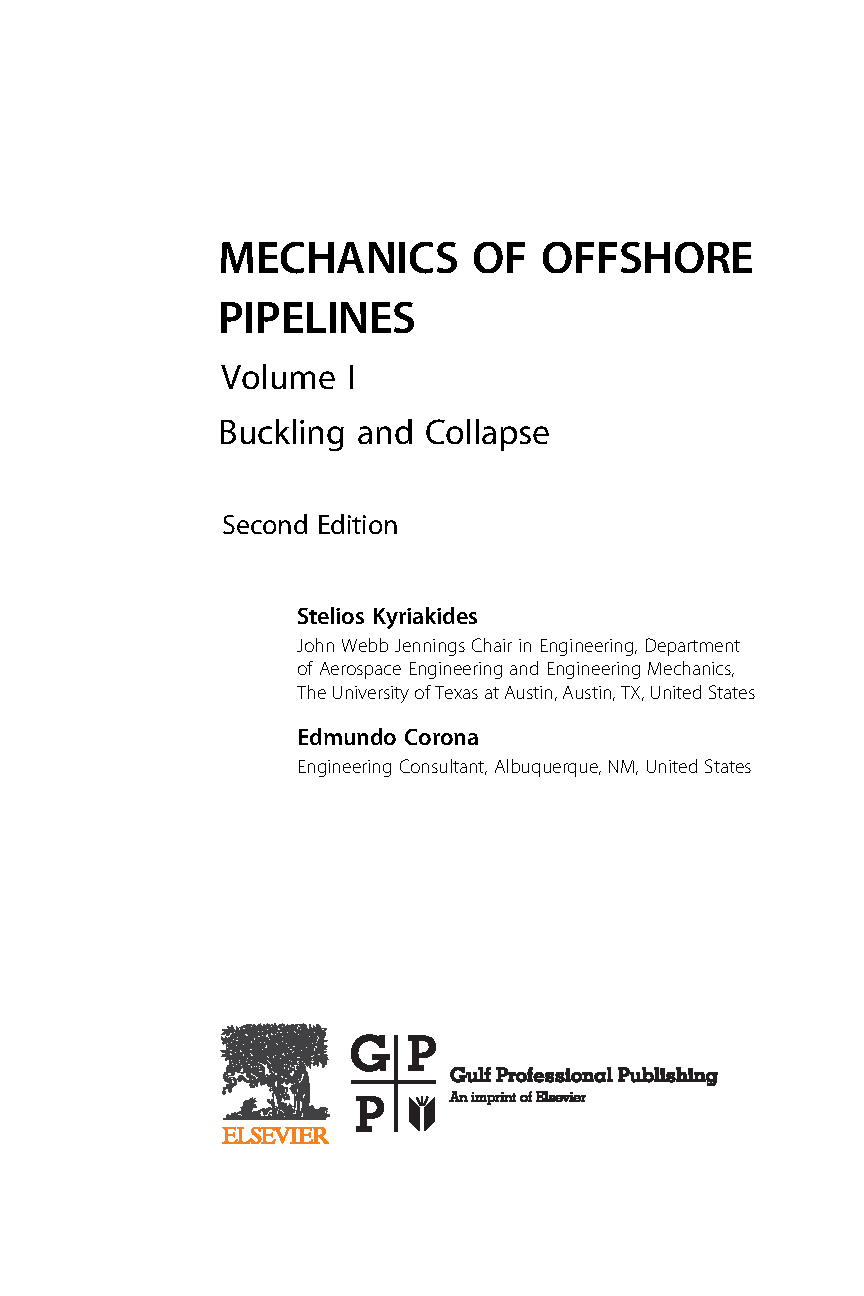 MECHANICS OF OFFSHORE PIPELINES

Volume I

Buckling and Collapse

Second Edition

Stelios Kyriakides

John Webb Jennings Chair in Engineering, Department of Aerospace Engineering and Engineering Mechanics, The University of Texas at Austin, Austin, TX, United States

Edmundo Corona

Engineering Consultant, Albuquerque, NM, United States

ELSEVIER

G P
P

Gulf Professional Publishing
An imprint of Elsevier